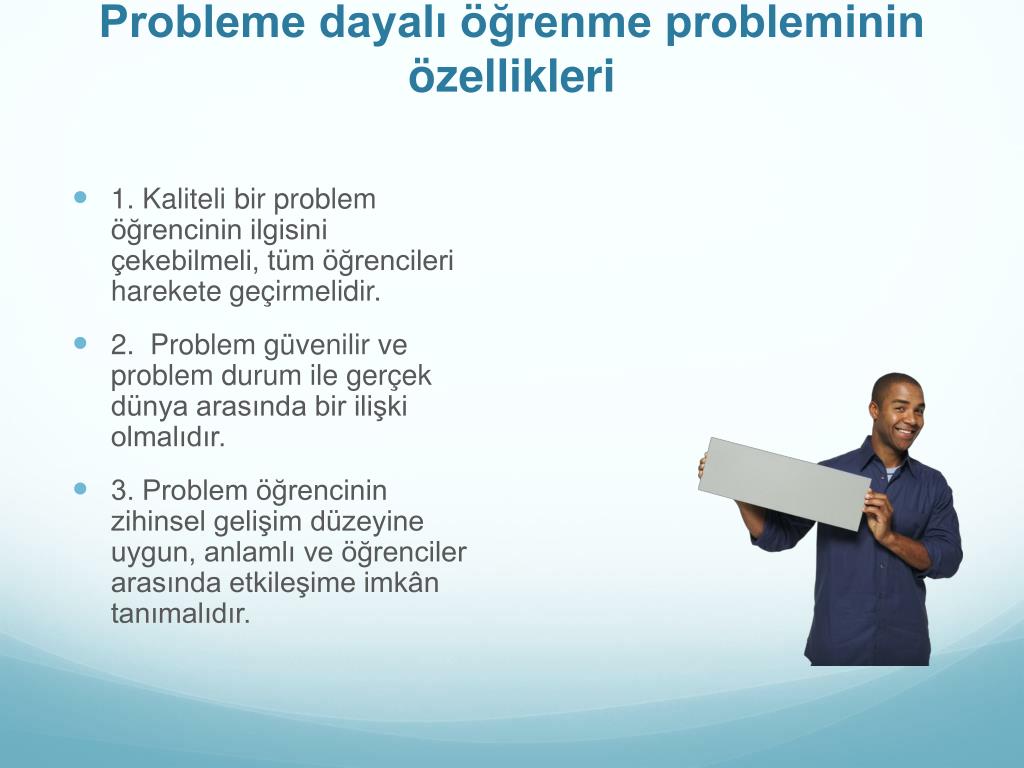 Probleme dayalı öğrenme probleminin özellikleri

- 1. Kaliteli bir problem öğrencinin ilgisini çekebilmeli, tüm öğrencileri harekete geçirmelidir.
- 2.  Problem güvenilir ve problem durum ile gerçek dünya arasında bir ilişki olmalıdır.
- 3. Problem öğrencinin zihinsel gelişim düzeyine uygun, anlamlı ve öğrenciler arasında etkileşime imkân tanımalıdır.